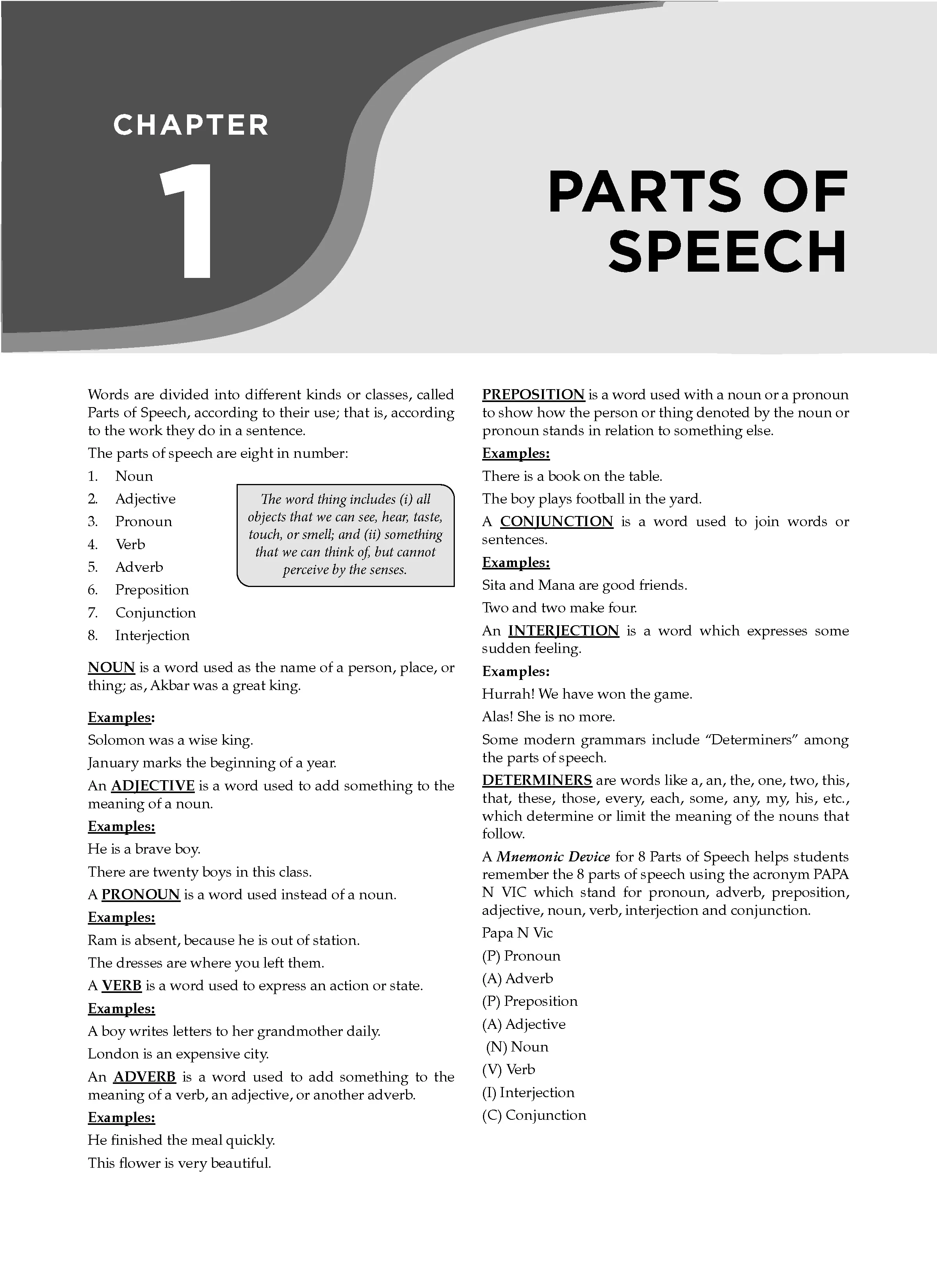 CHAPTER

1

PARTS OF SPEECH

Words are divided into different kinds or classes, called Parts of Speech, according to their use; that is, according to the work they do in a sentence.

The parts of speech are eight in number:

1. Noun
2. Adjective
3. Pronoun
4. Verb
5. Adverb
6. Preposition
7. Conjunction
8. Interjection

The word thing includes (i) all objects that we can see, hear, taste, touch, or smell; and (ii) something that we can think of, but cannot perceive by the senses.

NOUN is a word used as the name of a person, place, or thing; as, Akbar was a great king.

Examples:

Solomon was a wise king.

January marks the beginning of a year.

An ADJECTIVE is a word used to add something to the meaning of a noun.

Examples:

He is a brave boy.

There are twenty boys in this class.

A PRONOUN is a word used instead of a noun.

Examples:

Ram is absent, because he is out of station.

The dresses are where you left them.

A VERB is a word used to express an action or state.

Examples:

A boy writes letters to her grandmother daily.

London is an expensive city.

An ADVERB is a word used to add something to the meaning of a verb, an adjective, or another adverb.

Examples:

He finished the meal quickly.

This flower is very beautiful.

PREPOSITION is a word used with a noun or a pronoun to show how the person or thing denoted by the noun or pronoun stands in relation to something else.

Examples:

There is a book on the table.

The boy plays football in the yard.

A CONJUNCTION is a word used to join words or sentences.

Examples:

Sita and Mana are good friends.

Two and two make four.

An INTERJECTION is a word which expresses some sudden feeling.

Examples:

Hurrah! We have won the game.

Alas! She is no more.

Some modern grammars include "Determiners" among the parts of speech.

DETERMINERS are words like a, an, the, one, two, this, that, these, those, every, each, some, any, my, his, etc., which determine or limit the meaning of the nouns that follow.

A Mnemonic Device for 8 Parts of Speech helps students remember the 8 parts of speech using the acronym PAPA N VIC which stand for pronoun, adverb, preposition, adjective, noun, verb, interjection and conjunction.

Papa N Vic
(P) Pronoun
(A) Adverb
(P) Preposition
(A) Adjective
(N) Noun
(V) Verb
(I) Interjection
(C) Conjunction